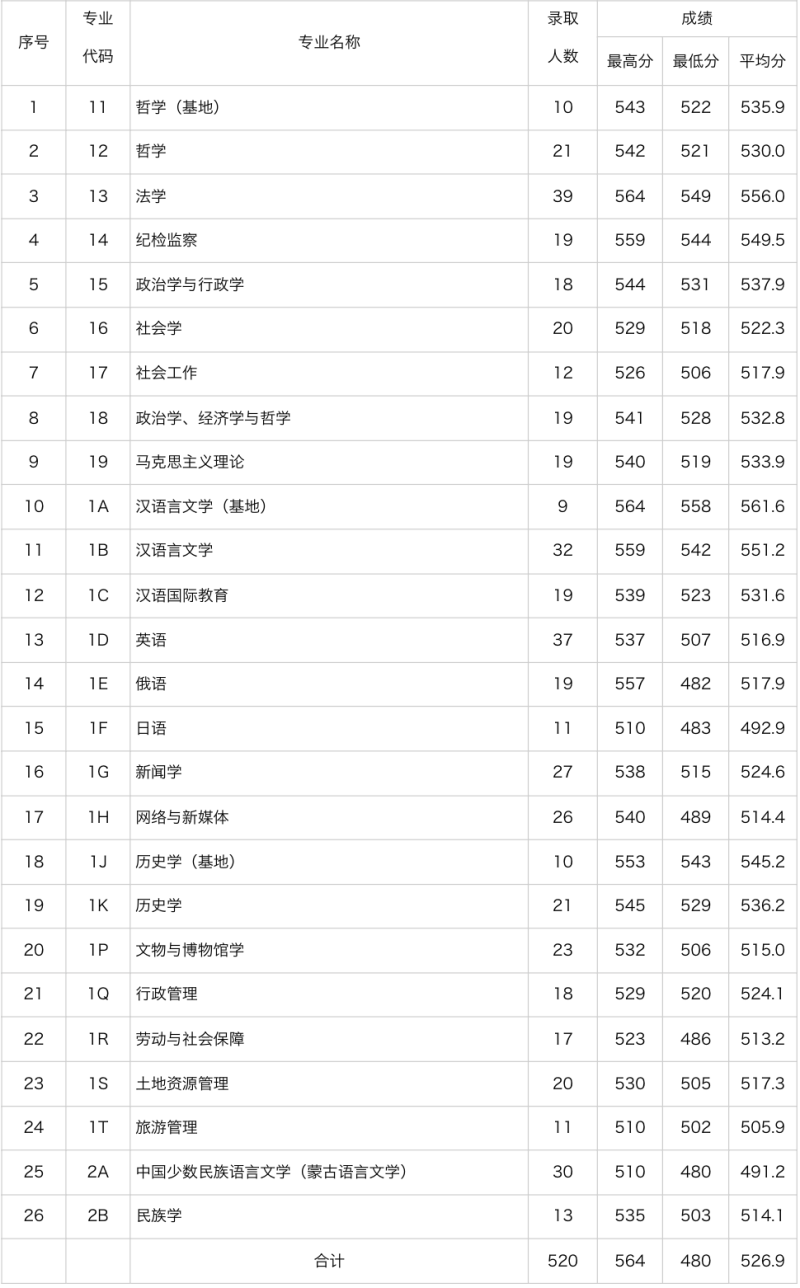 | 序号 | 专业代码 | 专业名称 | 录取人数 | 成绩 | | |
|---|---|---|---|---|---|---|
| | | | | 最高分 | 最低分 | 平均分 |
| 1 | 11 | 哲学（基地） | 10 | 543 | 522 | 535.9 |
| 2 | 12 | 哲学 | 21 | 542 | 521 | 530.0 |
| 3 | 13 | 法学 | 39 | 564 | 549 | 556.0 |
| 4 | 14 | 纪检监察 | 19 | 559 | 544 | 549.5 |
| 5 | 15 | 政治学与行政学 | 18 | 544 | 531 | 537.9 |
| 6 | 16 | 社会学 | 20 | 529 | 518 | 522.3 |
| 7 | 17 | 社会工作 | 12 | 526 | 506 | 517.9 |
| 8 | 18 | 政治学、经济学与哲学 | 19 | 541 | 528 | 532.8 |
| 9 | 19 | 马克思主义理论 | 19 | 540 | 519 | 533.9 |
| 10 | 1A | 汉语言文学（基地） | 9 | 564 | 558 | 561.6 |
| 11 | 1B | 汉语言文学 | 32 | 559 | 542 | 551.2 |
| 12 | 1C | 汉语国际教育 | 19 | 539 | 523 | 531.6 |
| 13 | 1D | 英语 | 37 | 537 | 507 | 516.9 |
| 14 | 1E | 俄语 | 19 | 557 | 482 | 517.9 |
| 15 | 1F | 日语 | 11 | 510 | 483 | 492.9 |
| 16 | 1G | 新闻学 | 27 | 538 | 515 | 524.6 |
| 17 | 1H | 网络与新媒体 | 26 | 540 | 489 | 514.4 |
| 18 | 1J | 历史学（基地） | 10 | 553 | 543 | 545.2 |
| 19 | 1K | 历史学 | 21 | 545 | 529 | 536.2 |
| 20 | 1P | 文物与博物馆学 | 23 | 532 | 506 | 515.0 |
| 21 | 1Q | 行政管理 | 18 | 529 | 520 | 524.1 |
| 22 | 1R | 劳动与社会保障 | 17 | 523 | 486 | 513.2 |
| 23 | 1S | 土地资源管理 | 20 | 530 | 505 | 517.3 |
| 24 | 1T | 旅游管理 | 11 | 510 | 502 | 505.9 |
| 25 | 2A | 中国少数民族语言文学（蒙古语言文学） | 30 | 510 | 480 | 491.2 |
| 26 | 2B | 民族学 | 13 | 535 | 503 | 514.1 |
| | | 合计 | 520 | 564 | 480 | 526.9 |